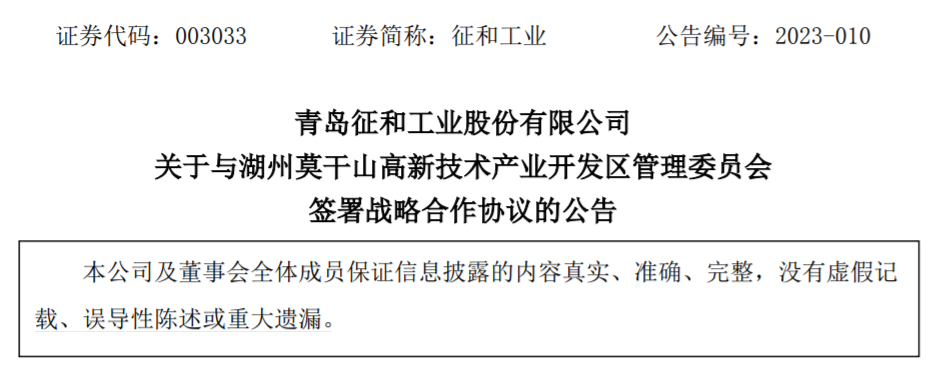 证券代码：003033　　证券简称：征和工业　　公告编号：2023-010

青岛征和工业股份有限公司
关于与湖州莫干山高新技术产业开发区管理委员会
签署战略合作协议的公告

本公司及董事会全体成员保证信息披露的内容真实、准确、完整，没有虚假记载、误导性陈述或重大遗漏。